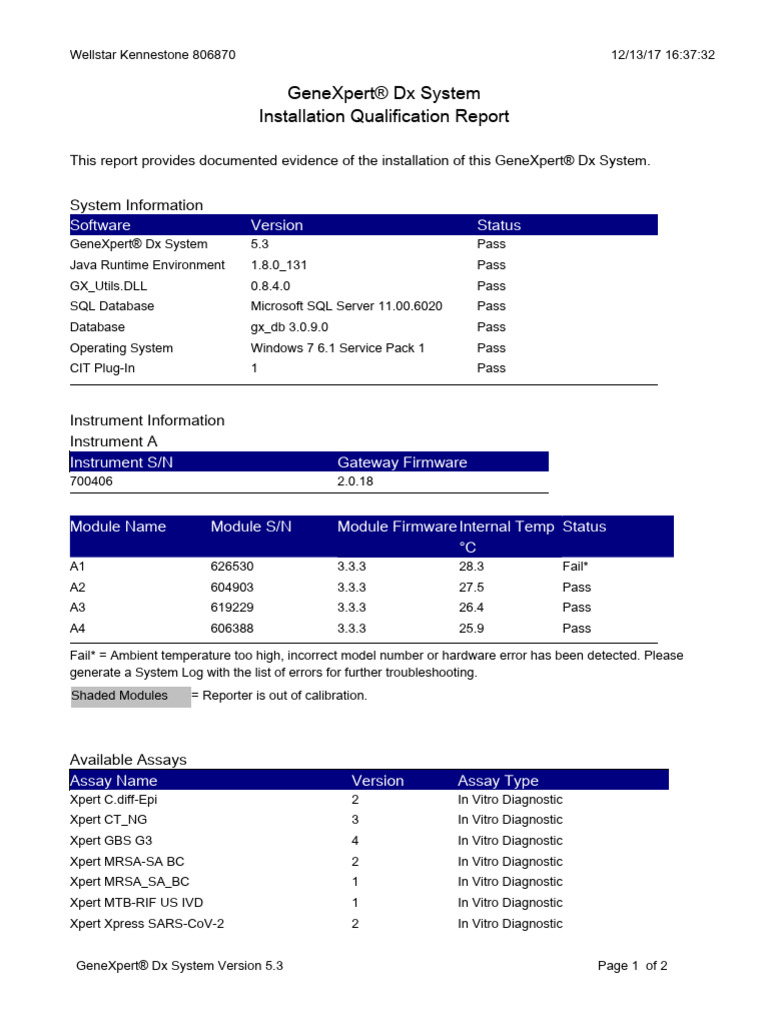 Wellstar Kennestone 806870

12/13/17 16:37:32

GeneXpert® Dx System
Installation Qualification Report

This report provides documented evidence of the installation of this GeneXpert® Dx System.

System Information

| Software | Version | Status |
|---|---|---|
| GeneXpert® Dx System | 5.3 | Pass |
| Java Runtime Environment | 1.8.0_131 | Pass |
| GX_Utils.DLL | 0.8.4.0 | Pass |
| SQL Database | Microsoft SQL Server 11.00.6020 | Pass |
| Database | gx_db 3.0.9.0 | Pass |
| Operating System | Windows 7 6.1 Service Pack 1 | Pass |
| CIT Plug-In | 1 | Pass |

Instrument Information
Instrument A

| Instrument S/N | Gateway Firmware |
|---|---|
| 700406 | 2.0.18 |

| Module Name | Module S/N | Module Firmware | Internal Temp °C | Status |
|---|---|---|---|---|
| A1 | 626530 | 3.3.3 | 28.3 | Fail* |
| A2 | 604903 | 3.3.3 | 27.5 | Pass |
| A3 | 619229 | 3.3.3 | 26.4 | Pass |
| A4 | 606388 | 3.3.3 | 25.9 | Pass |

Fail* = Ambient temperature too high, incorrect model number or hardware error has been detected. Please generate a System Log with the list of errors for further troubleshooting.

Shaded Modules = Reporter is out of calibration.

Available Assays

| Assay Name | Version | Assay Type |
|---|---|---|
| Xpert C.diff-Epi | 2 | In Vitro Diagnostic |
| Xpert CT_NG | 3 | In Vitro Diagnostic |
| Xpert GBS G3 | 4 | In Vitro Diagnostic |
| Xpert MRSA-SA BC | 2 | In Vitro Diagnostic |
| Xpert MRSA_SA_BC | 1 | In Vitro Diagnostic |
| Xpert MTB-RIF US IVD | 1 | In Vitro Diagnostic |
| Xpert Xpress SARS-CoV-2 | 2 | In Vitro Diagnostic |

GeneXpert® Dx System Version 5.3

Page 1 of 2